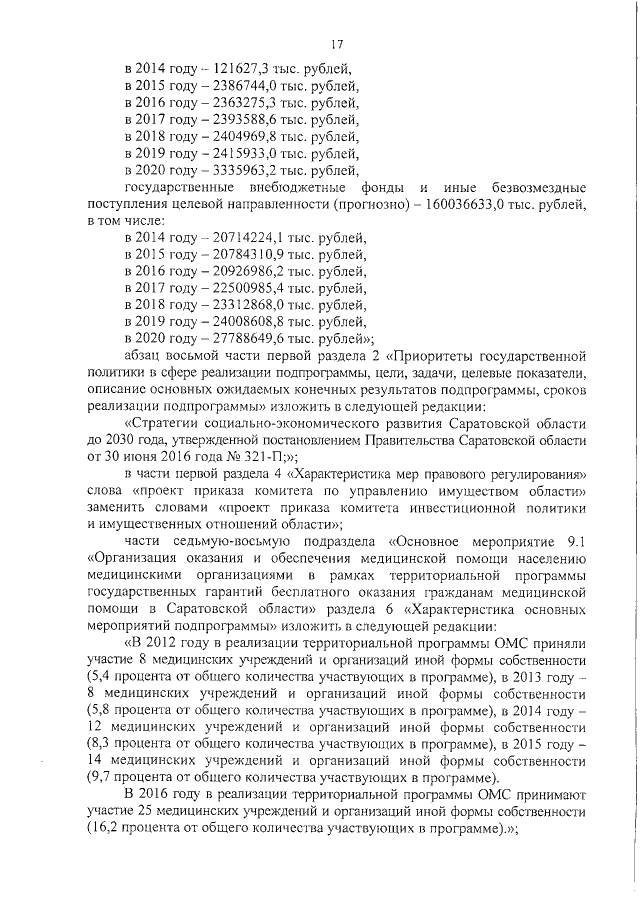 17

в 2014 году – 121627,3 тыс. рублей,
в 2015 году – 2386744,0 тыс. рублей,
в 2016 году – 2363275,3 тыс. рублей,
в 2017 году – 2393588,6 тыс. рублей,
в 2018 году – 2404969,8 тыс. рублей,
в 2019 году – 2415933,0 тыс. рублей,
в 2020 году – 3335963,2 тыс. рублей,

государственные внебюджетные фонды и иные безвозмездные поступления целевой направленности (прогнозно) – 160036633,0 тыс. рублей, в том числе:

в 2014 году – 20714224,1 тыс. рублей,
в 2015 году – 20784310,9 тыс. рублей,
в 2016 году – 20926986,2 тыс. рублей,
в 2017 году – 22500985,4 тыс. рублей,
в 2018 году – 23312868,0 тыс. рублей,
в 2019 году – 24008608,8 тыс. рублей,
в 2020 году – 27788649,6 тыс. рублей»;

абзац восьмой части первой раздела 2 «Приоритеты государственной политики в сфере реализации подпрограммы, цели, задачи, целевые показатели, описание основных ожидаемых конечных результатов подпрограммы, сроков реализации подпрограммы» изложить в следующей редакции:

«Стратегии социально-экономического развития Саратовской области до 2030 года, утвержденной постановлением Правительства Саратовской области от 30 июня 2016 года № 321-П;»;

в части первой раздела 4 «Характеристика мер правового регулирования» слова «проект приказа комитета по управлению имуществом области» заменить словами «проект приказа комитета инвестиционной политики и имущественных отношений области»;

части седьмую-восьмую подраздела «Основное мероприятие 9.1 «Организация оказания и обеспечения медицинской помощи населению медицинскими организациями в рамках территориальной программы государственных гарантий бесплатного оказания гражданам медицинской помощи в Саратовской области» раздела 6 «Характеристика основных мероприятий подпрограммы» изложить в следующей редакции:

«В 2012 году в реализации территориальной программы ОМС приняли участие 8 медицинских учреждений и организаций иной формы собственности (5,4 процента от общего количества участвующих в программе), в 2013 году – 8 медицинских учреждений и организаций иной формы собственности (5,8 процента от общего количества участвующих в программе), в 2014 году – 12 медицинских учреждений и организаций иной формы собственности (8,3 процента от общего количества участвующих в программе), в 2015 году – 14 медицинских учреждений и организаций иной формы собственности (9,7 процента от общего количества участвующих в программе).

В 2016 году в реализации территориальной программы ОМС принимают участие 25 медицинских учреждений и организаций иной формы собственности (16,2 процента от общего количества участвующих в программе).»;